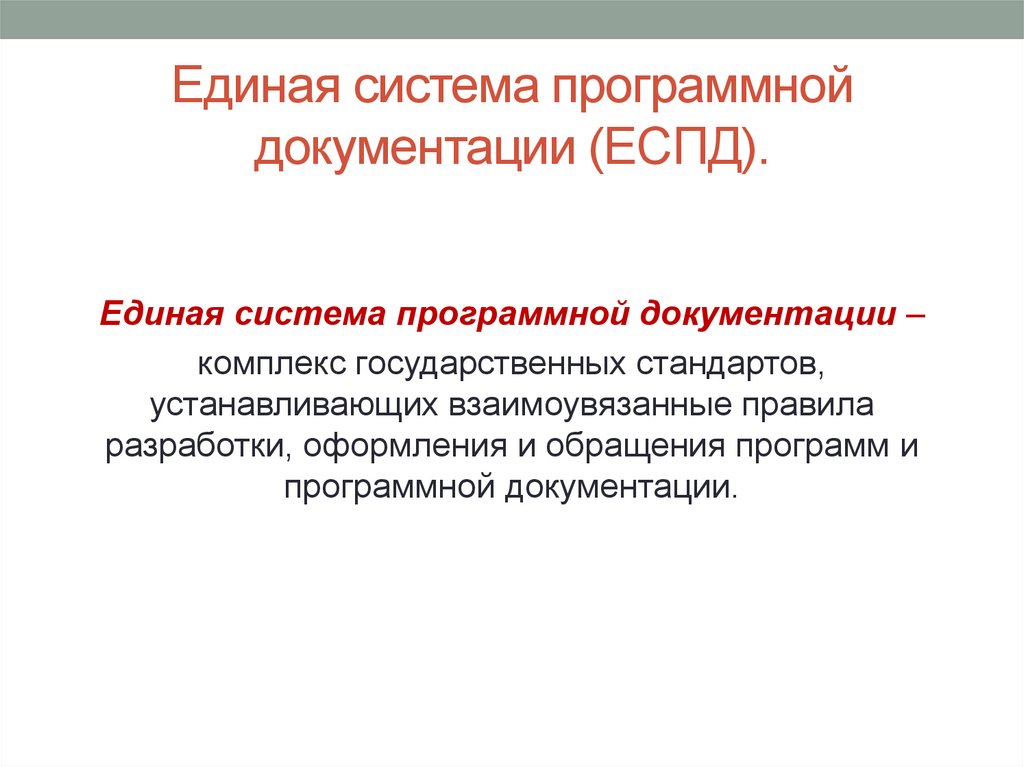 Единая система программной документации (ЕСПД).

Единая система программной документации – комплекс государственных стандартов, устанавливающих взаимоувязанные правила разработки, оформления и обращения программ и программной документации.